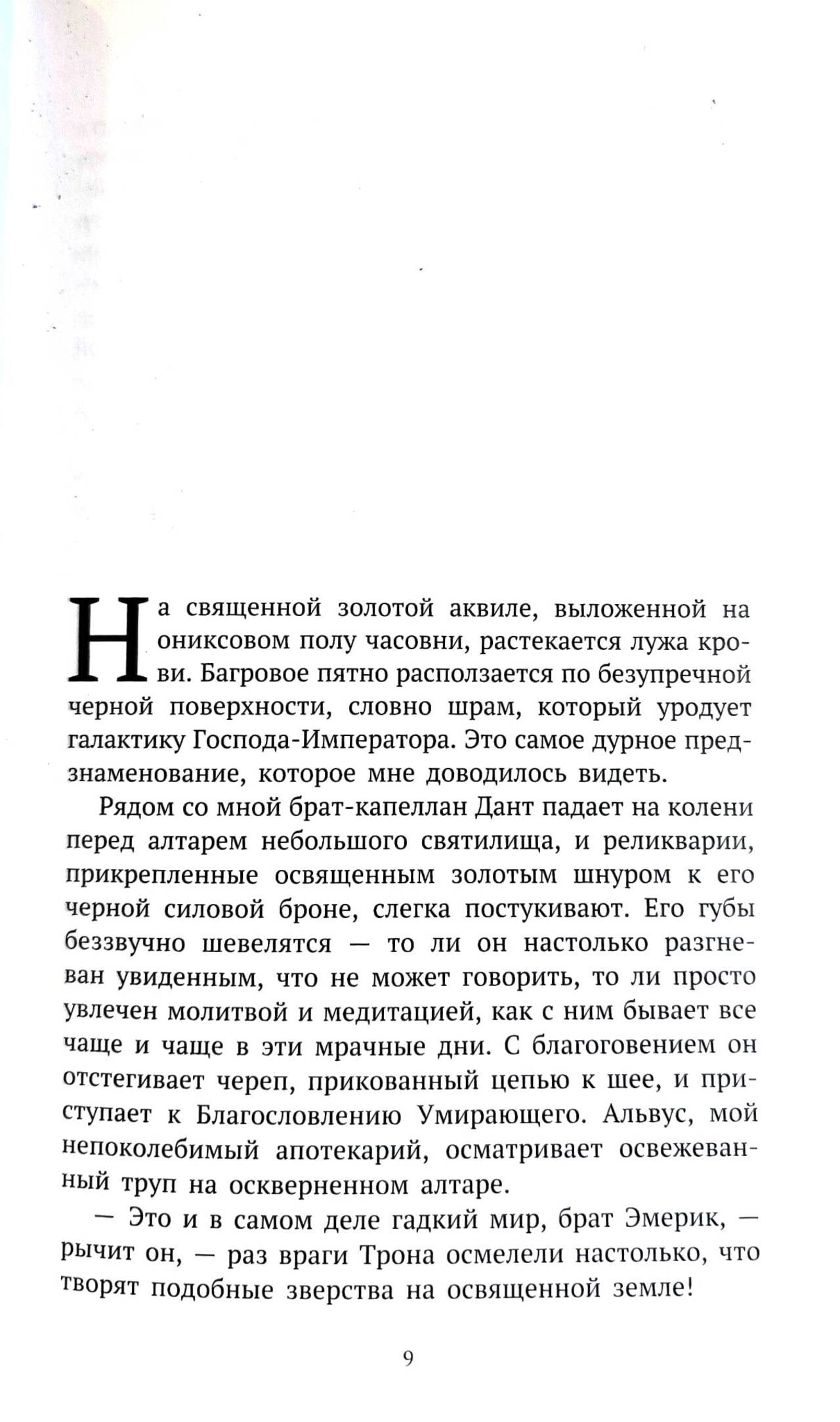 На священной золотой аквиле, выложенной на ониксовом полу часовни, растекается лужа крови. Багровое пятно расползается по безупречной черной поверхности, словно шрам, который уродует галактику Господа-Императора. Это самое дурное предзнаменование, которое мне доводилось видеть.

Рядом со мной брат-капеллан Дант падает на колени перед алтарем небольшого святилища, и реликварии, прикрепленные освященным золотым шнуром к его черной силовой броне, слегка постукивают. Его губы беззвучно шевелятся — то ли он настолько разгневан увиденным, что не может говорить, то ли просто увлечен молитвой и медитацией, как с ним бывает все чаще и чаще в эти мрачные дни. С благоговением он отстегивает череп, прикованный цепью к шее, и приступает к Благословлению Умирающего. Альвус, мой непоколебимый апотекарий, осматривает освежеванный труп на оскверненном алтаре.

— Это и в самом деле гадкий мир, брат Эмерик, — рычит он, — раз враги Трона осмелели настолько, что творят подобные зверства на освященной земле!

9